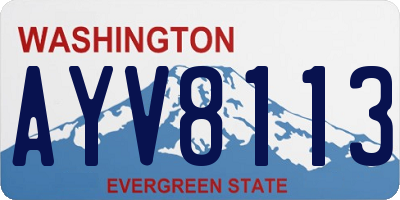 WASHINGTON

AYV8113

EVERGREEN STATE